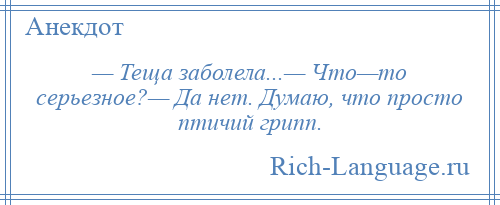 Анекдот

— Теща заболела...— Что—то серьезное?— Да нет. Думаю, что просто птичий грипп.

Rich-Language.ru